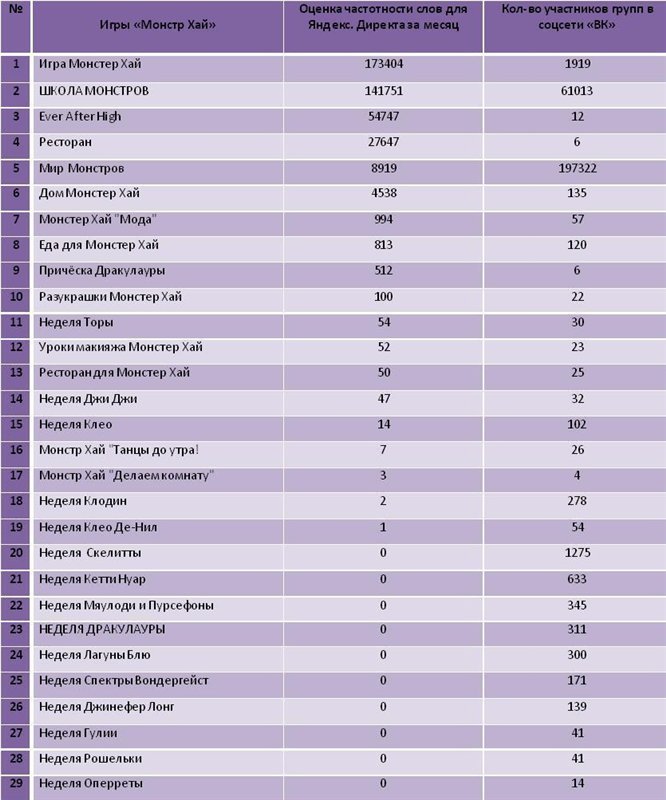 | № | Игры «Монстр Хай» | Оценка частотности слов для Яндекс. Директа за месяц | Кол-во участников групп в соцсети «ВК» |
|---|---|---|---|
| 1 | Игра Монстер Хай | 173404 | 1919 |
| 2 | ШКОЛА МОНСТРОВ | 141751 | 61013 |
| 3 | Ever After High | 54747 | 12 |
| 4 | Ресторан | 27647 | 6 |
| 5 | Мир Монстров | 8919 | 197322 |
| 6 | Дом Монстер Хай | 4538 | 135 |
| 7 | Монстер Хай "Мода" | 994 | 57 |
| 8 | Еда для Монстер Хай | 813 | 120 |
| 9 | Причёска Дракулауры | 512 | 6 |
| 10 | Разукрашки Монстер Хай | 100 | 22 |
| 11 | Неделя Торы | 54 | 30 |
| 12 | Уроки макияжа Монстер Хай | 52 | 23 |
| 13 | Ресторан для Монстер Хай | 50 | 25 |
| 14 | Неделя Джи Джи | 47 | 32 |
| 15 | Неделя Клео | 14 | 102 |
| 16 | Монстр Хай "Танцы до утра! | 7 | 26 |
| 17 | Монстр Хай "Делаем комнату" | 3 | 4 |
| 18 | Неделя Клодин | 2 | 278 |
| 19 | Неделя Клео Де-Нил | 1 | 54 |
| 20 | Неделя Скелитты | 0 | 1275 |
| 21 | Неделя Кетти Нуар | 0 | 633 |
| 22 | Неделя Мяулоди и Пурсефоны | 0 | 345 |
| 23 | НЕДЕЛЯ ДРАКУЛАУРЫ | 0 | 311 |
| 24 | Неделя Лагуны Блю | 0 | 300 |
| 25 | Неделя Спектры Вондергейст | 0 | 171 |
| 26 | Неделя Джинефер Лонг | 0 | 139 |
| 27 | Неделя Гулии | 0 | 41 |
| 28 | Неделя Рошельки | 0 | 41 |
| 29 | Неделя Оперреты | 0 | 14 |